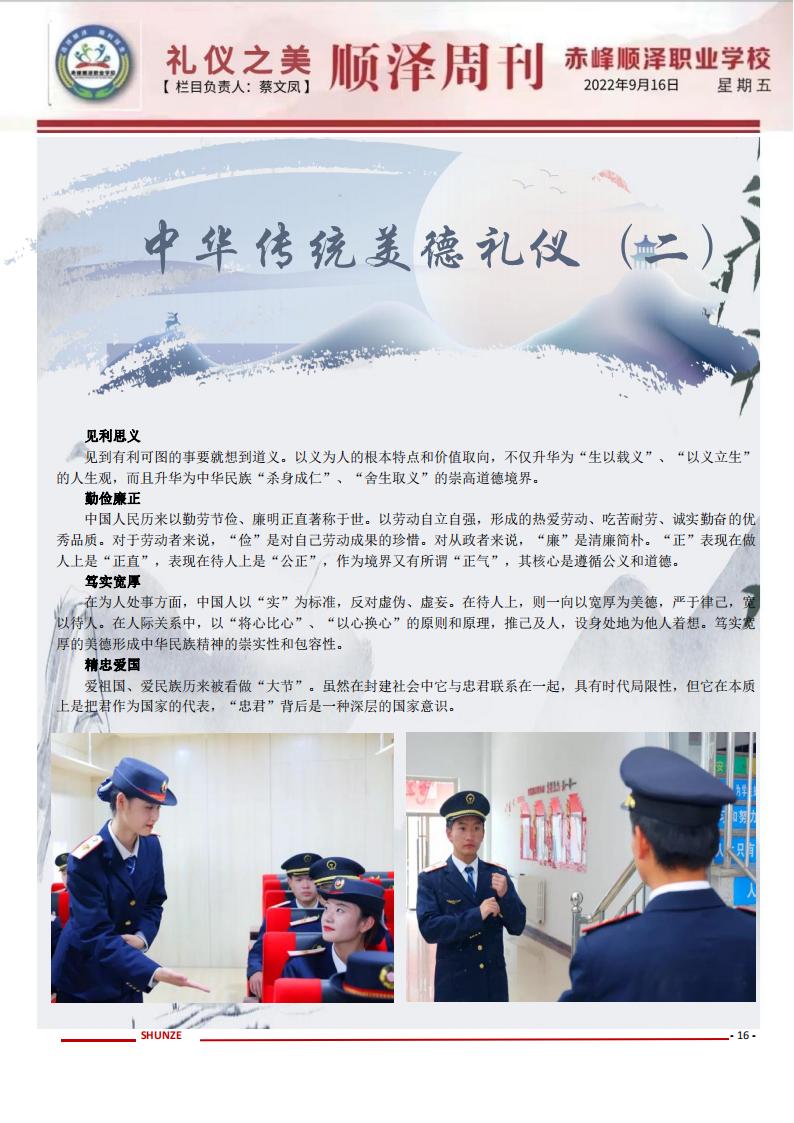 礼仪之美
【栏目负责人：蔡文凤】

顺泽周刊

赤峰顺泽职业学校
2022年9月16日 星期五

中华传统美德礼仪（二）

见利思义

见到有利可图的事要就想到道义。以义为人的根本特点和价值取向，不仅升华为“生以载义”、“以义立生”的人生观，而且升华为中华民族“杀身成仁”、“舍生取义”的崇高道德境界。

勤俭廉正

中国人民历来以勤劳节俭、廉明正直著称于世。以劳动自立自强，形成的热爱劳动、吃苦耐劳、诚实勤奋的优秀品质。对于劳动者来说，“俭”是对自己劳动成果的珍惜。对从政者来说，“廉”是清廉简朴。“正”表现在做人上是“正直”，表现在待人上是“公正”，作为境界又有所谓“正气”，其核心是遵循公义和道德。

笃实宽厚

在为人处事方面，中国人以“实”为标准，反对虚伪、虚妄。在待人上，则一向以宽厚为美德，严于律己，宽以待人。在人际关系中，以“将心比心”、“以心换心”的原则和原理，推己及人，设身处地为他人着想。笃实宽厚的美德形成中华民族精神的崇实性和包容性。

精忠爱国

爱祖国、爱民族历来被看做“大节”。虽然在封建社会中它与忠君联系在一起，具有时代局限性，但它在本质上是把君作为国家的代表，“忠君”背后是一种深层的国家意识。

SHUNZE
- 16 -